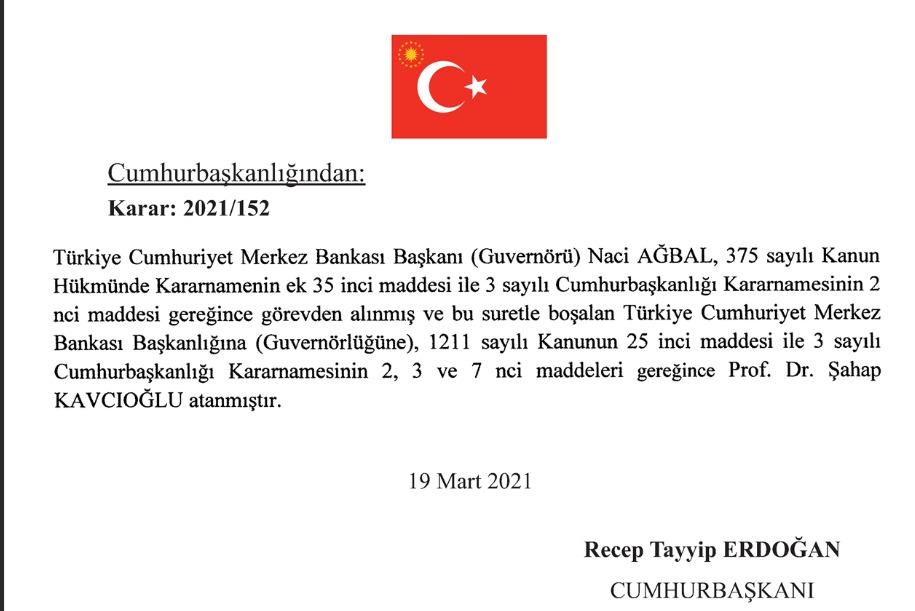 Cumhurbaşkanlığından:

Karar: 2021/152

Türkiye Cumhuriyet Merkez Bankası Başkanı (Guvernörü) Naci AĞBAL, 375 sayılı Kanun Hükmünde Kararnamenin ek 35 inci maddesi ile 3 sayılı Cumhurbaşkanlığı Kararnamesinin 2 nci maddesi gereğince görevden alınmış ve bu suretle boşalan Türkiye Cumhuriyet Merkez Bankası Başkanlığına (Guvernörlüğüne), 1211 sayılı Kanunun 25 inci maddesi ile 3 sayılı Cumhurbaşkanlığı Kararnamesinin 2, 3 ve 7 nci maddeleri gereğince Prof. Dr. Şahap KAVCIOĞLU atanmıştır.

19 Mart 2021

Recep Tayyip ERDOĞAN

CUMHURBAŞKANI